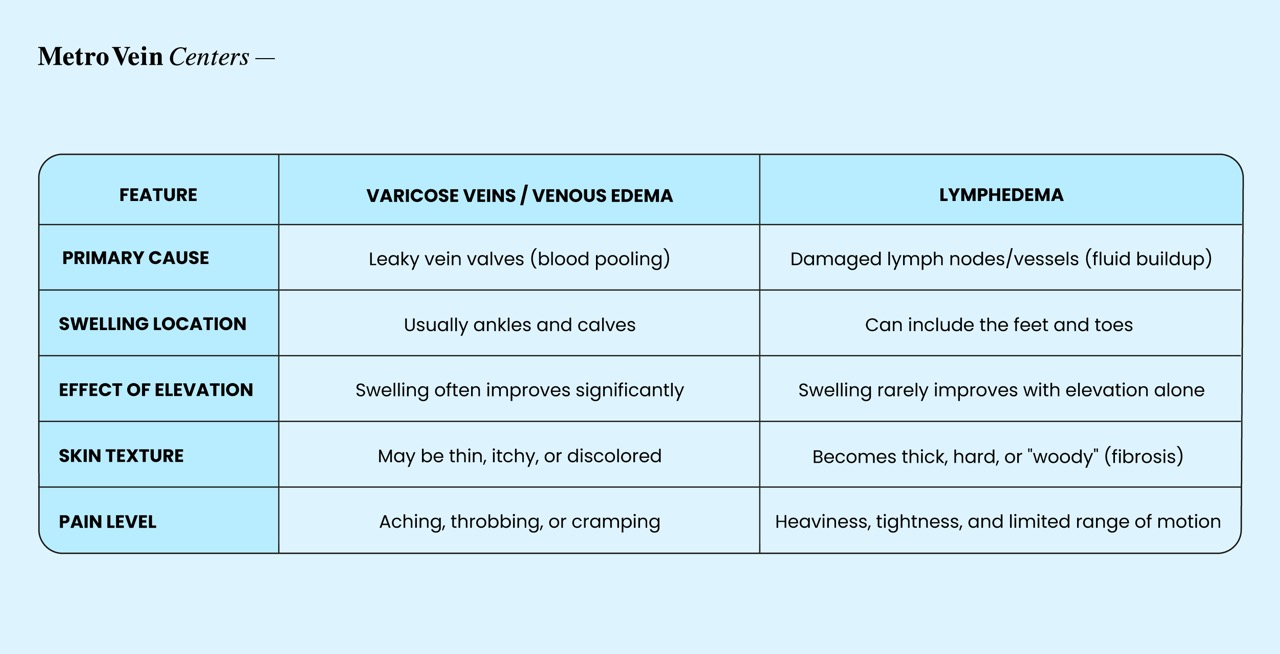 Metro Vein Centers —

| FEATURE | VARICOSE VEINS / VENOUS EDEMA | LYMPHEDEMA |
|---|---|---|
| PRIMARY CAUSE | Leaky vein valves (blood pooling) | Damaged lymph nodes/vessels (fluid buildup) |
| SWELLING LOCATION | Usually ankles and calves | Can include the feet and toes |
| EFFECT OF ELEVATION | Swelling often improves significantly | Swelling rarely improves with elevation alone |
| SKIN TEXTURE | May be thin, itchy, or discolored | Becomes thick, hard, or "woody" (fibrosis) |
| PAIN LEVEL | Aching, throbbing, or cramping | Heaviness, tightness, and limited range of motion |